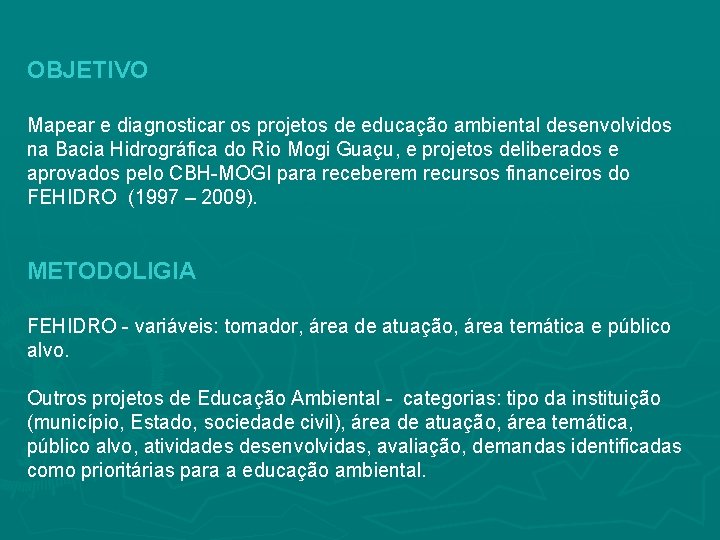 OBJETIVO

Mapear e diagnosticar os projetos de educação ambiental desenvolvidos na Bacia Hidrográfica do Rio Mogi Guaçu, e projetos deliberados e aprovados pelo CBH-MOGI para receberem recursos financeiros do FEHIDRO (1997 – 2009).

METODOLIGIA

FEHIDRO - variáveis: tomador, área de atuação, área temática e público alvo.

Outros projetos de Educação Ambiental - categorias: tipo da instituição (município, Estado, sociedade civil), área de atuação, área temática, público alvo, atividades desenvolvidas, avaliação, demandas identificadas como prioritárias para a educação ambiental.